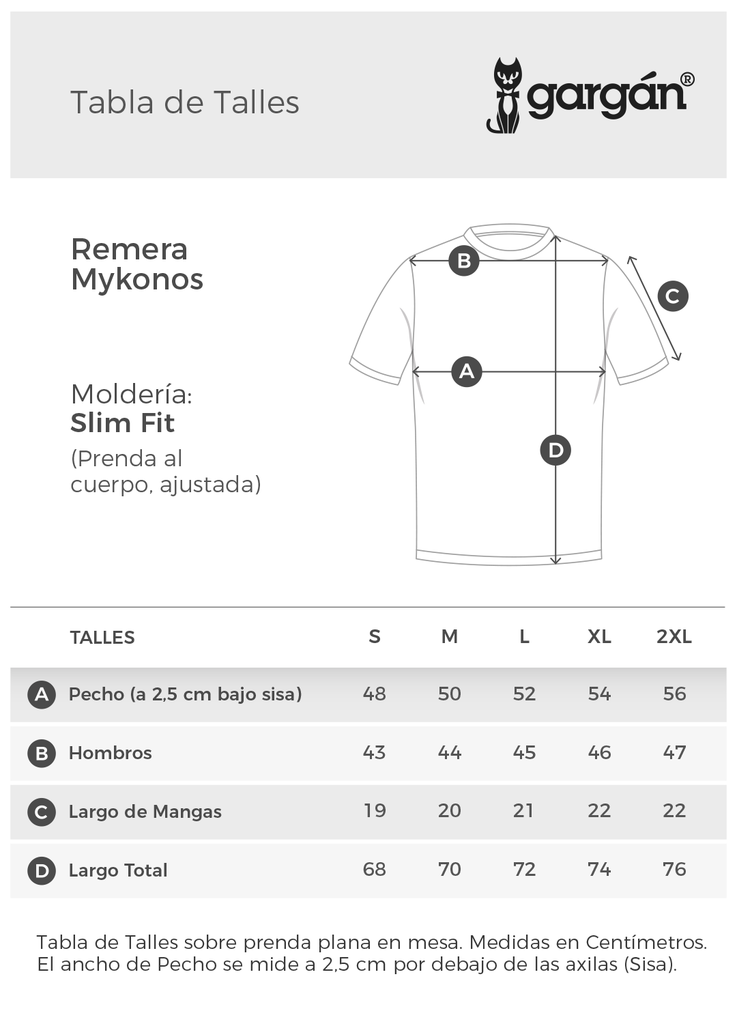 Tabla de Talles

gargán®

Remera Mykonos

Moldería:
Slim Fit
(Prenda al cuerpo, ajustada)

B
C
A
D

| | TALLES | S | M | L | XL | 2XL |
|---|---|---|---|---|---|---|
| A | Pecho (a 2,5 cm bajo sisa) | 48 | 50 | 52 | 54 | 56 |
| B | Hombros | 43 | 44 | 45 | 46 | 47 |
| C | Largo de Mangas | 19 | 20 | 21 | 22 | 22 |
| D | Largo Total | 68 | 70 | 72 | 74 | 76 |

Tabla de Talles sobre prenda plana en mesa. Medidas en Centímetros. El ancho de Pecho se mide a 2,5 cm por debajo de las axilas (Sisa).